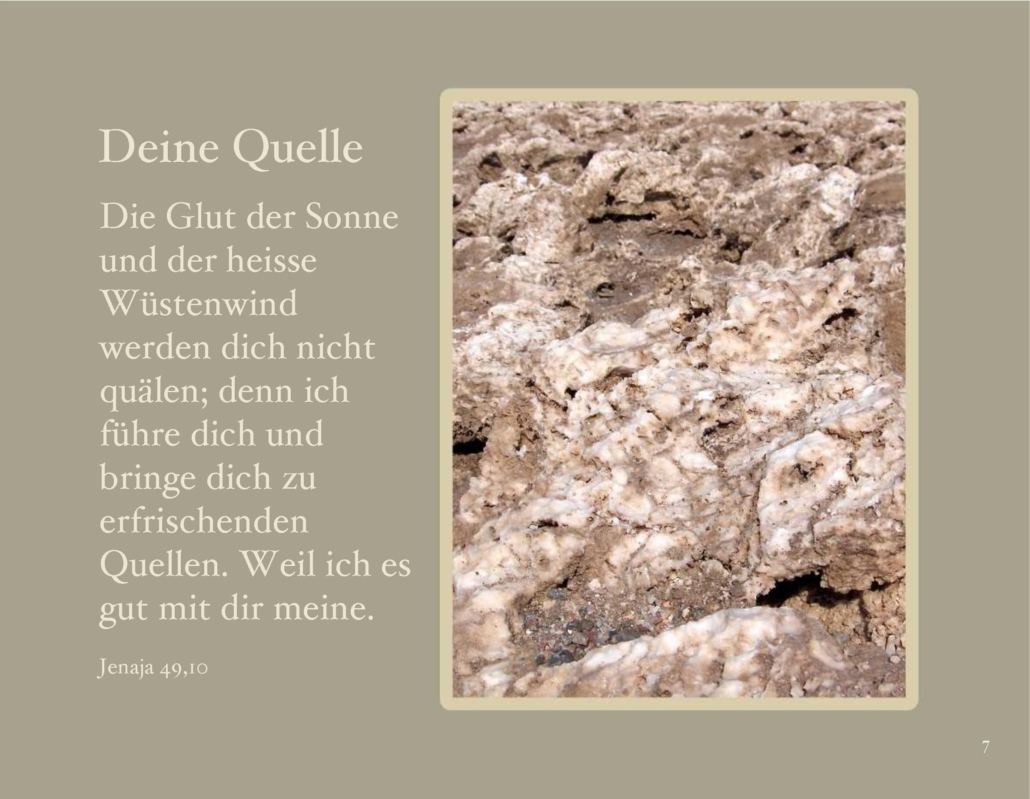 Deine Quelle

Die Glut der Sonne und der heisse Wüstenwind werden dich nicht quälen; denn ich führe dich und bringe dich zu erfrischenden Quellen. Weil ich es gut mit dir meine.

Jenaja 49,10

7